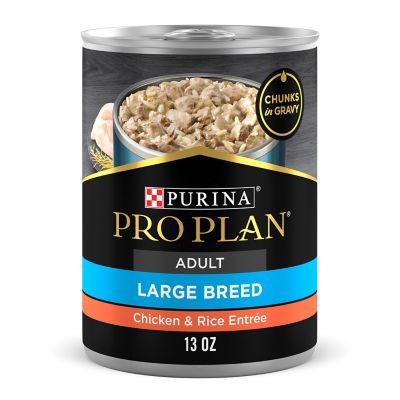 CHUNKS in GRAVY

PURINA®

PRO PLAN®

ADULT

LARGE BREED

Chicken & Rice Entrée

13 OZ